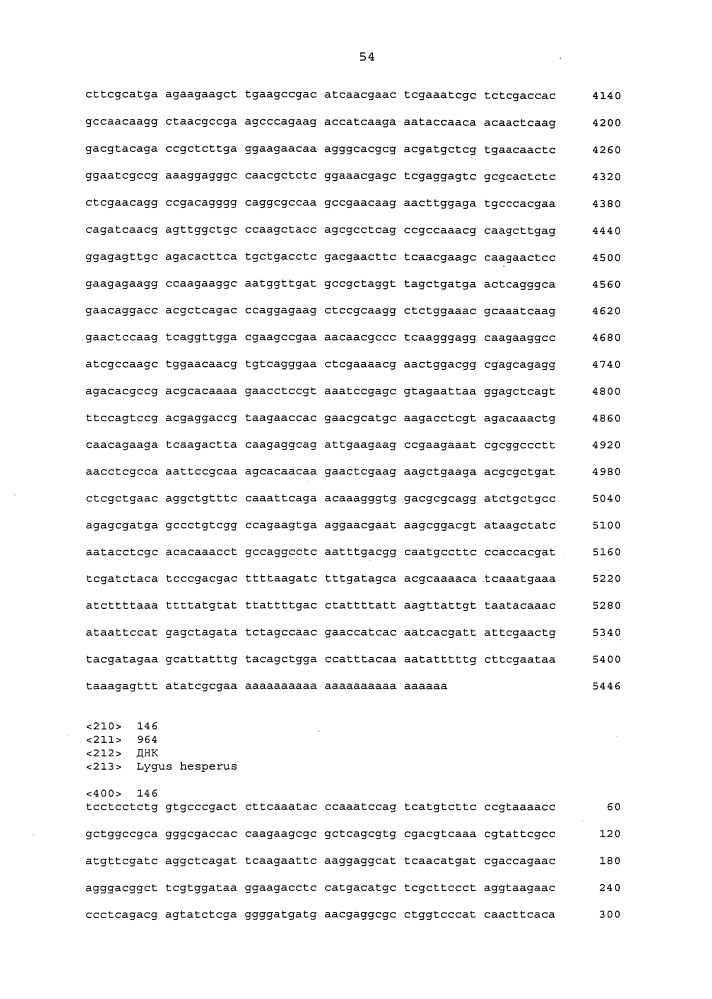 54

cttcgcatga agaagaagct tgaagccgac atcaacgaac tcgaaatcgc tctcgaccac 4140

gccaacaagg ctaacgccga agcccagaag accatcaaga aataccaaca acaactcaag 4200

gacgtacaga ccgctcttga ggaagaacaa agggcacgcg acgatgctcg tgaacaactc 4260

ggaatcgccg aaaggagggc caacgctctc ggaaacgagc tcgaggagtc gcgcactctc 4320

ctcgaacagg ccgacagggg caggcgccaa gccgaacaag aacttggaga tgcccacgaa 4380

cagatcaacg agttggctgc ccaagctacc agcgcctcag ccgccaaacg caagcttgag 4440

ggagagttgc agacacttca tgctgacctc gacgaacttc tcaacgaagc caagaactcc 4500

gaagagaagg ccaagaaggc aatggttgat gccgctaggt tagctgatga actcagggca 4560

gaacaggacc acgctcagac ccaggagaag ctccgcaagg ctctggaaac gcaaatcaag 4620

gaactccaag tcaggttgga cgaagccgaa aacaacgccc tcaagggagg caagaaggcc 4680

atcgccaagc tggaacaacg tgtcagggaa ctcgaaaacg aactggacgg cgagcagagg 4740

agacacgccg acgcacaaaa gaacctccgt aaatccgagc gtagaattaa ggagctcagt 4800

ttccagtccg acgaggaccg taagaaccac gaacgcatgc aagacctcgt agacaaactg 4860

caacagaaga tcaagactta caagaggcag attgaagaag ccgaagaaat cgcggccctt 4920

aacctcgcca aattccgcaa agcacaacaa gaactcgaag aagctgaaga acgcgctgat 4980

ctcgctgaac aggctgtttc caaattcaga acaaagggtg gacgcgcagg atctgctgcc 5040

agagcgatga gccctgtcgg ccagaagtga aggaacgaat aagcggacgt ataagctatc 5100

aatacctcgc acacaaacct gccaggcctc aatttgacgg caatgccttc ccaccacgat 5160

tcgatctaca tcccgacgac ttttaagatc tttgatagca acgcaaaaca tcaaatgaaa 5220

atcttttaaa ttttatgtat ttattttgac ctattttatt aagttattgt taatacaaac 5280

ataattccat gagctagata tctagccaac gaaccatcac aatcacgatt attcgaactg 5340

tacgatagaa gcattatttg tacagctgga ccatttacaa aatatttttg cttcgaataa 5400

taaagagttt atatcgcgaa aaaaaaaaaa aaaaaaaaaa aaaaaa 5446

<210> 146
<211> 964
<212> ДНК
<213> Lygus hesperus

<400> 146
tcctcctctg gtgcccgact cttcaaatac ccaaatccag tcatgtcttc ccgtaaaacc 60

gctggccgca gggcgaccac caagaagcgc gctcagcgtg cgacgtcaaa cgtattcgcc 120

atgttcgatc aggctcagat tcaagaattc aaggaggcat tcaacatgat cgaccagaac 180

agggacggct tcgtggataa ggaagacctc catgacatgc tcgcttccct aggtaagaac 240

ccctcagacg agtatctcga ggggatgatg aacgaggcgc ctggtcccat caacttcaca 300